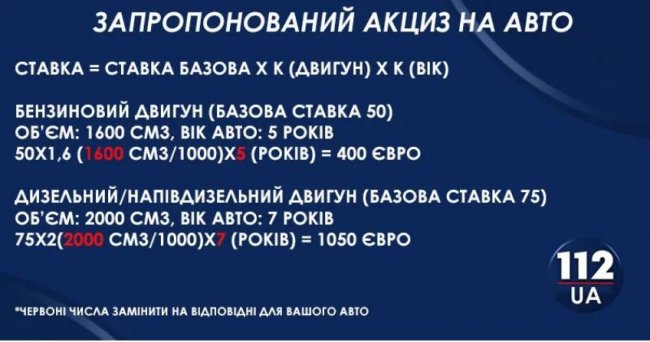 ЗАПРОПОНОВАНИЙ АКЦИЗ НА АВТО

СТАВКА = СТАВКА БАЗОВА Х К (ДВИГУН) Х К (ВІК)

БЕНЗИНОВИЙ ДВИГУН (БАЗОВА СТАВКА 50)
ОБ'ЄМ: 1600 СМ3, ВІК АВТО: 5 РОКІВ
50Х1,6 (1600 СМ3/1000)Х5 (РОКІВ) = 400 ЄВРО

ДИЗЕЛЬНИЙ/НАПІВДИЗЕЛЬНИЙ ДВИГУН (БАЗОВА СТАВКА 75)
ОБ'ЄМ: 2000 СМ3, ВІК АВТО: 7 РОКІВ
75Х2(2000 СМ3/1000)Х7 (РОКІВ) = 1050 ЄВРО

112 UA

*ЧЕРВОНІ ЧИСЛА ЗАМІНИТИ НА ВІДПОВІДНІ ДЛЯ ВАШОГО АВТО